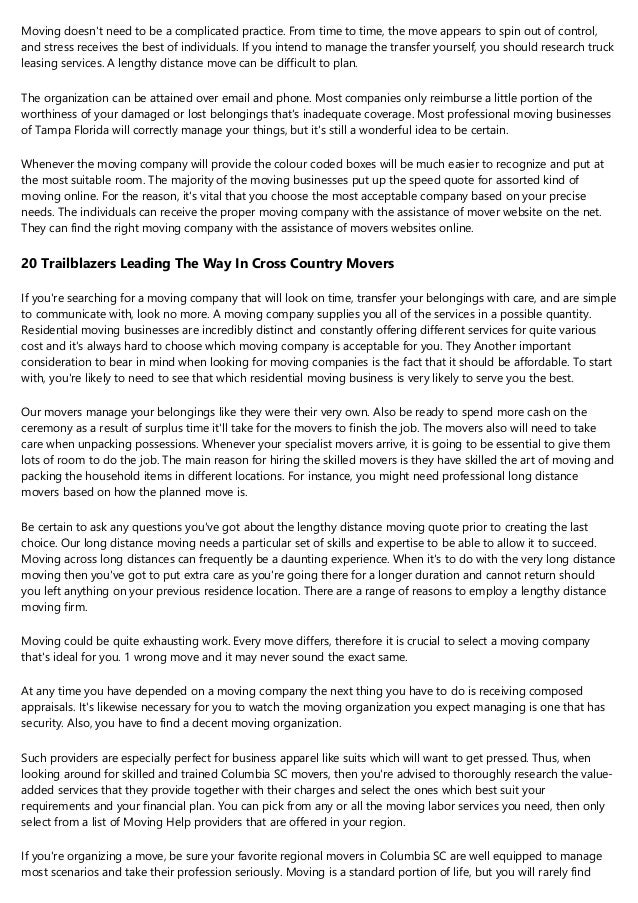 Moving doesn't need to be a complicated practice. From time to time, the move appears to spin out of control, and stress receives the best of individuals. If you intend to manage the transfer yourself, you should research truck leasing services. A lengthy distance move can be difficult to plan.

The organization can be attained over email and phone. Most companies only reimburse a little portion of the worthiness of your damaged or lost belongings that's inadequate coverage. Most professional moving businesses of Tampa Florida will correctly manage your things, but it's still a wonderful idea to be certain.

Whenever the moving company will provide the colour coded boxes will be much easier to recognize and put at the most suitable room. The majority of the moving businesses put up the speed quote for assorted kind of moving online. For the reason, it's vital that you choose the most acceptable company based on your precise needs. The individuals can receive the proper moving company with the assistance of mover website on the net. They can find the right moving company with the assistance of movers websites online.

20 Trailblazers Leading The Way In Cross Country Movers

If you're searching for a moving company that will look on time, transfer your belongings with care, and are simple to communicate with, look no more. A moving company supplies you all of the services in a possible quantity. Residential moving businesses are incredibly distinct and constantly offering different services for quite various cost and it's always hard to choose which moving company is acceptable for you. They Another important consideration to bear in mind when looking for moving companies is the fact that it should be affordable. To start with, you're likely to need to see that which residential moving business is very likely to serve you the best.

Our movers manage your belongings like they were their very own. Also be ready to spend more cash on the ceremony as a result of surplus time it'll take for the movers to finish the job. The movers also will need to take care when unpacking possessions. Whenever your specialist movers arrive, it is going to be essential to give them lots of room to do the job. The main reason for hiring the skilled movers is they have skilled the art of moving and packing the household items in different locations. For instance, you might need professional long distance movers based on how the planned move is.

Be certain to ask any questions you've got about the lengthy distance moving quote prior to creating the last choice. Our long distance moving needs a particular set of skills and expertise to be able to allow it to succeed. Moving across long distances can frequently be a daunting experience. When it's to do with the very long distance moving then you've got to put extra care as you're going there for a longer duration and cannot return should you left anything on your previous residence location. There are a range of reasons to employ a lengthy distance moving firm.

Moving could be quite exhausting work. Every move differs, therefore it is crucial to select a moving company that's ideal for you. 1 wrong move and it may never sound the exact same.

At any time you have depended on a moving company the next thing you have to do is receiving composed appraisals. It's likewise necessary for you to watch the moving organization you expect managing is one that has security. Also, you have to find a decent moving organization.

Such providers are especially perfect for business apparel like suits which will want to get pressed. Thus, when looking around for skilled and trained Columbia SC movers, then you're advised to thoroughly research the value-added services that they provide together with their charges and select the ones which best suit your requirements and your financial plan. You can pick from any or all the moving labor services you need, then only select from a list of Moving Help providers that are offered in your region.

If you're organizing a move, be sure your favorite regional movers in Columbia SC are well equipped to manage most scenarios and take their profession seriously. Moving is a standard portion of life, but you will rarely find